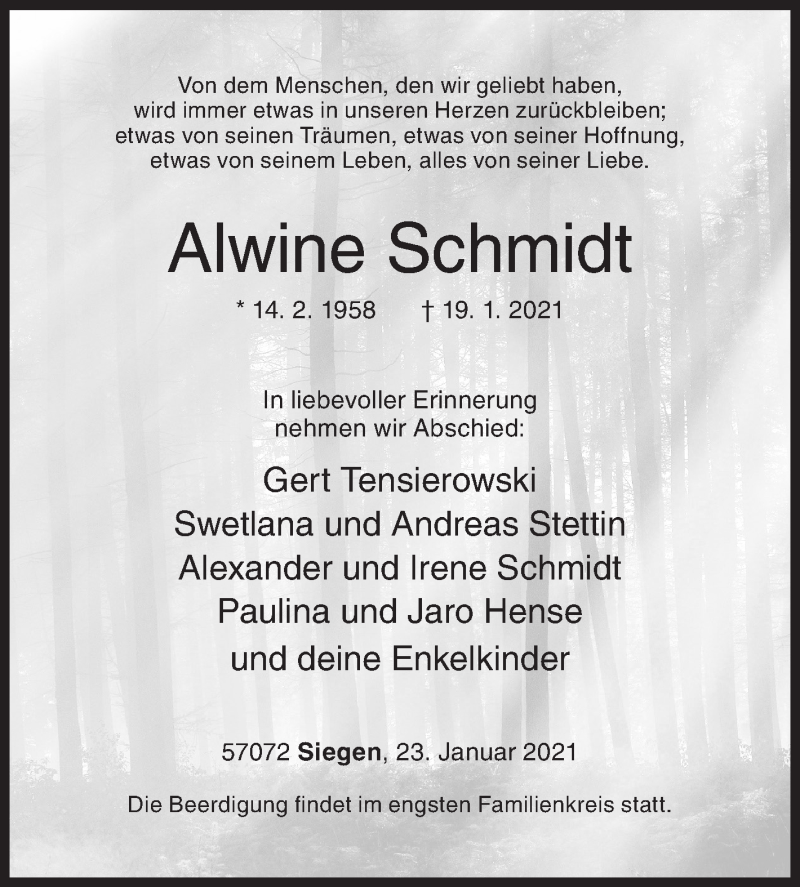 Von dem Menschen, den wir geliebt haben,
wird immer etwas in unseren Herzen zurückbleiben;
etwas von seinen Träumen, etwas von seiner Hoffnung,
etwas von seinem Leben, alles von seiner Liebe.

Alwine Schmidt

* 14. 2. 1958 † 19. 1. 2021

In liebevoller Erinnerung
nehmen wir Abschied:

Gert Tensierowski
Swetlana und Andreas Stettin
Alexander und Irene Schmidt
Paulina und Jaro Hense
und deine Enkelkinder

57072 Siegen, 23. Januar 2021

Die Beerdigung findet im engsten Familienkreis statt.